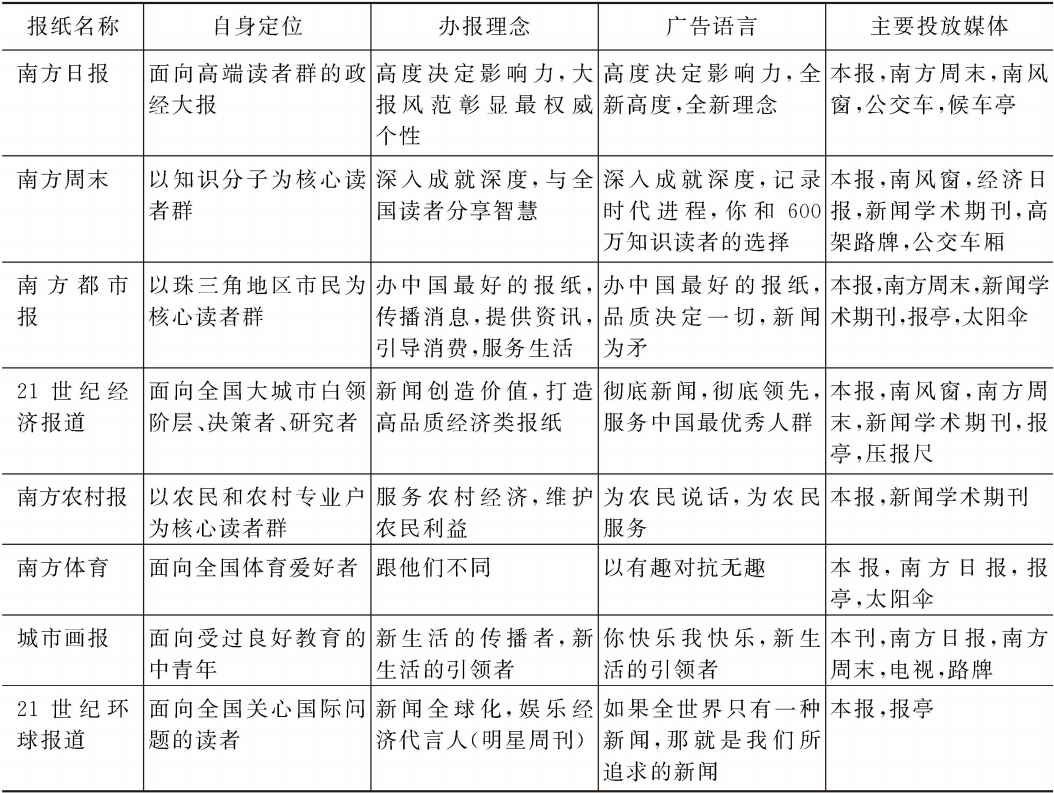 | 报纸名称 | 自身定位 | 办报理念 | 广告语言 | 主要投放媒体 |
|---|---|---|---|---|
| 南方日报 | 面向高端读者群的政经大报 | 高度决定影响力，大报风范彰显最权威个性 | 高度决定影响力，全新高度，全新理念 | 本报，南方周末，南风窗，公交车，候车亭 |
| 南方周末 | 以知识分子为核心读者群 | 深入成就深度，与全国读者分享智慧 | 深入成就深度，记录时代进程，你和600万知识读者的选择 | 本报，南风窗，经济日报，新闻学术期刊，高架路牌，公交车厢 |
| 南方都市报 | 以珠三角地区市民为核心读者群 | 办中国最好的报纸，传播消息，提供资讯，引导消费，服务生活 | 办中国最好的报纸，品质决定一切，新闻为矛 | 本报，南方周末，新闻学术期刊，报亭，太阳伞 |
| 21世纪经济报道 | 面向全国大城市白领阶层、决策者、研究者 | 新闻创造价值，打造高品质经济类报纸 | 彻底新闻，彻底领先，服务中国最优秀人群 | 本报，南风窗，南方周末，新闻学术期刊，报亭，压报尺 |
| 南方农村报 | 以农民和农村专业户为核心读者群 | 服务农村经济，维护农民利益 | 为农民说话，为农民服务 | 本报，新闻学术期刊 |
| 南方体育 | 面向全国体育爱好者 | 跟他们不同 | 以有趣对抗无趣 | 本报，南方日报，报亭，太阳伞 |
| 城市画报 | 面向受过良好教育的中青年 | 新生活的传播者，新生活的引领者 | 你快乐我快乐，新生活的引领者 | 本刊，南方日报，南方周末，电视，路牌 |
| 21世纪环球报道 | 面向全国关心国际问题的读者 | 新闻全球化，娱乐经济代言人（明星周刊） | 如果全世界只有一种新闻，那就是我们所追求的新闻 | 本报，报亭 |